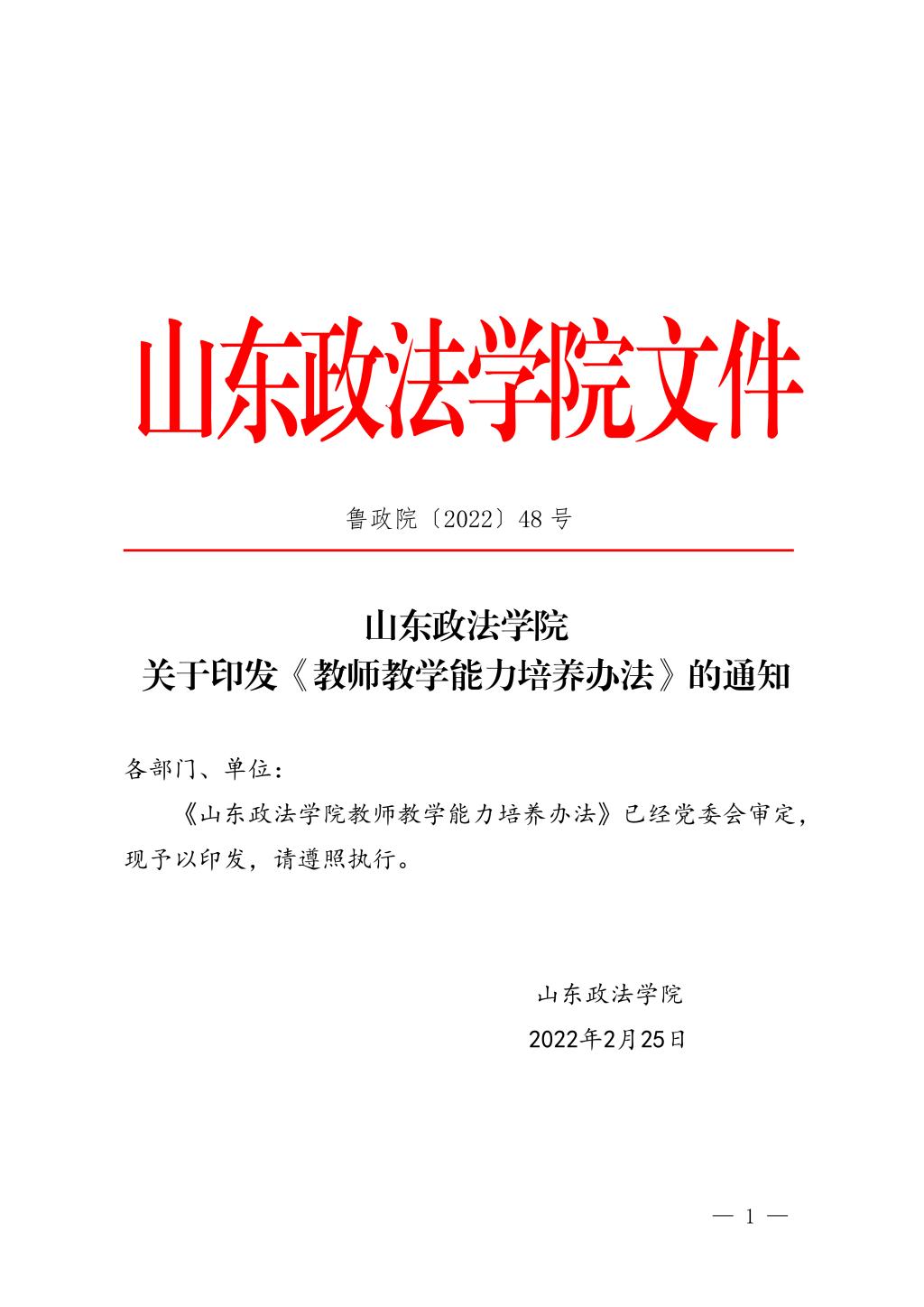 山东政法学院文件

鲁政院〔2022〕48 号

山东政法学院
关于印发《教师教学能力培养办法》的通知

各部门、单位：

《山东政法学院教师教学能力培养办法》已经党委会审定，现予以印发，请遵照执行。

山东政法学院
2022年2月25日

— 1 —